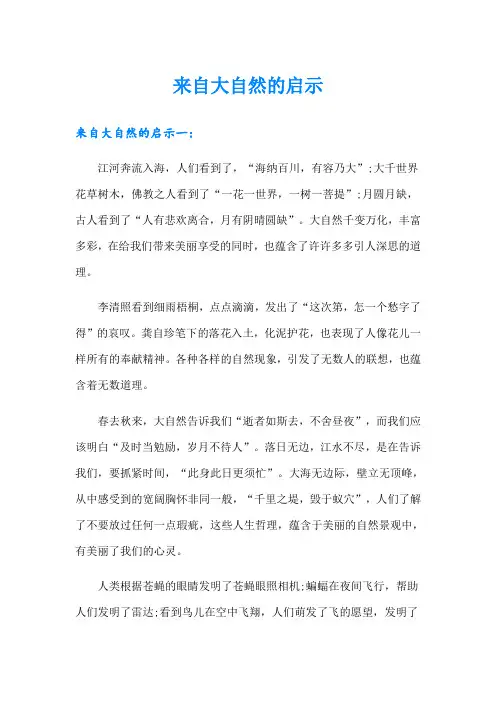 来自大自然的启示

来自大自然的启示一：

江河奔流入海，人们看到了，“海纳百川，有容乃大”;大千世界花草树木，佛教之人看到了“一花一世界，一树一菩提”;月圆月缺，古人看到了“人有悲欢离合，月有阴晴圆缺”。大自然千变万化，丰富多彩，在给我们带来美丽享受的同时，也蕴含了许许多多引人深思的道理。

李清照看到细雨梧桐，点点滴滴，发出了“这次第，怎一个愁字了得”的哀叹。龚自珍笔下的落花入土，化泥护花，也表现了人像花儿一样所有的奉献精神。各种各样的自然现象，引发了无数人的联想，也蕴含着无数道理。

春去秋来，大自然告诉我们“逝者如斯去，不舍昼夜”，而我们应该明白“及时当勉励，岁月不待人”。落日无边，江水不尽，是在告诉我们，要抓紧时间，“此身此日更须忙”。大海无边际，壁立无顶峰，从中感受到的宽阔胸怀非同一般，“千里之堤，毁于蚁穴”，人们了解了不要放过任何一点瑕疵，这些人生哲理，蕴含于美丽的自然景观中，有美丽了我们的心灵。

人类根据苍蝇的眼睛发明了苍蝇眼照相机;蝙蝠在夜间飞行，帮助人们发明了雷达;看到鸟儿在空中飞翔，人们萌发了飞的愿望，发明了